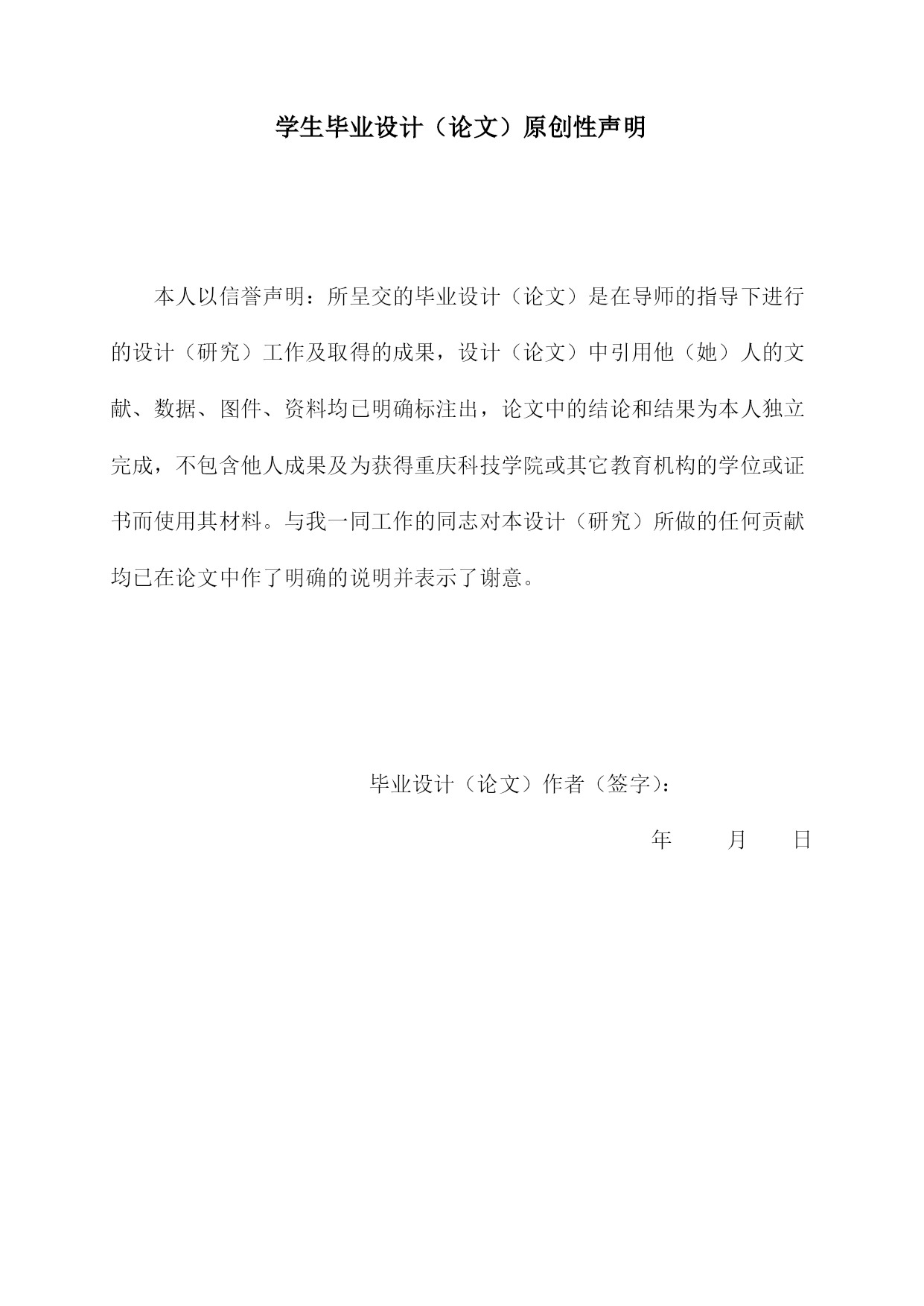 学生毕业设计（论文）原创性声明

本人以信誉声明：所呈交的毕业设计（论文）是在导师的指导下进行的设计（研究）工作及取得的成果，设计（论文）中引用他（她）人的文献、数据、图件、资料均已明确标注出，论文中的结论和结果为本人独立完成，不包含他人成果及为获得重庆科技学院或其它教育机构的学位或证书而使用其材料。与我一同工作的同志对本设计（研究）所做的任何贡献均已在论文中作了明确的说明并表示了谢意。

毕业设计（论文）作者（签字）：

年　　月　　日